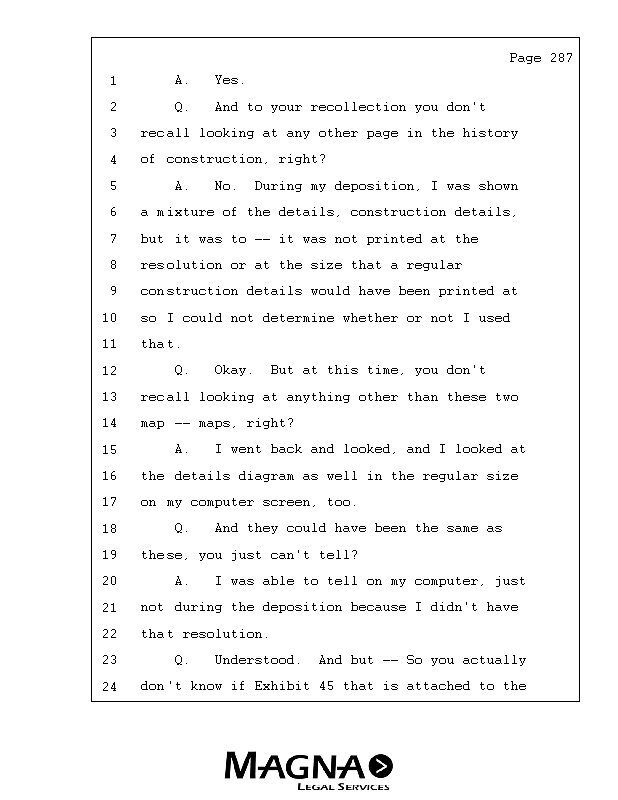 Page 287

1 A. Yes.
2 Q. And to your recollection you don't
3 recall looking at any other page in the history
4 of construction, right?
5 A. No. During my deposition, I was shown
6 a mixture of the details, construction details,
7 but it was to -- it was not printed at the
8 resolution or at the size that a regular
9 construction details would have been printed at
10 so I could not determine whether or not I used
11 that.
12 Q. Okay. But at this time, you don't
13 recall looking at anything other than these two
14 map -- maps, right?
15 A. I went back and looked, and I looked at
16 the details diagram as well in the regular size
17 on my computer screen, too.
18 Q. And they could have been the same as
19 these, you just can't tell?
20 A. I was able to tell on my computer, just
21 not during the deposition because I didn't have
22 that resolution.
23 Q. Understood. And but -- So you actually
24 don't know if Exhibit 45 that is attached to the

MAGNA
LEGAL SERVICES